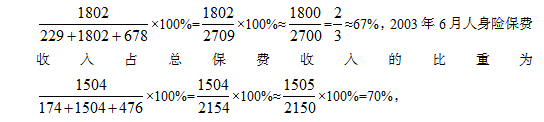 $\frac{1802}{229+1802+678}\times100\%=\frac{1802}{2709}\times100\%\approx\frac{1800}{2700}=\frac{2}{3}\approx67\%$，2003 年 6 月人身险保费收入占总保费收入的比重为 $\frac{1504}{174+1504+476}\times100\%=\frac{1504}{2154}\times100\%\approx\frac{1505}{2150}\times100\%=70\%$，